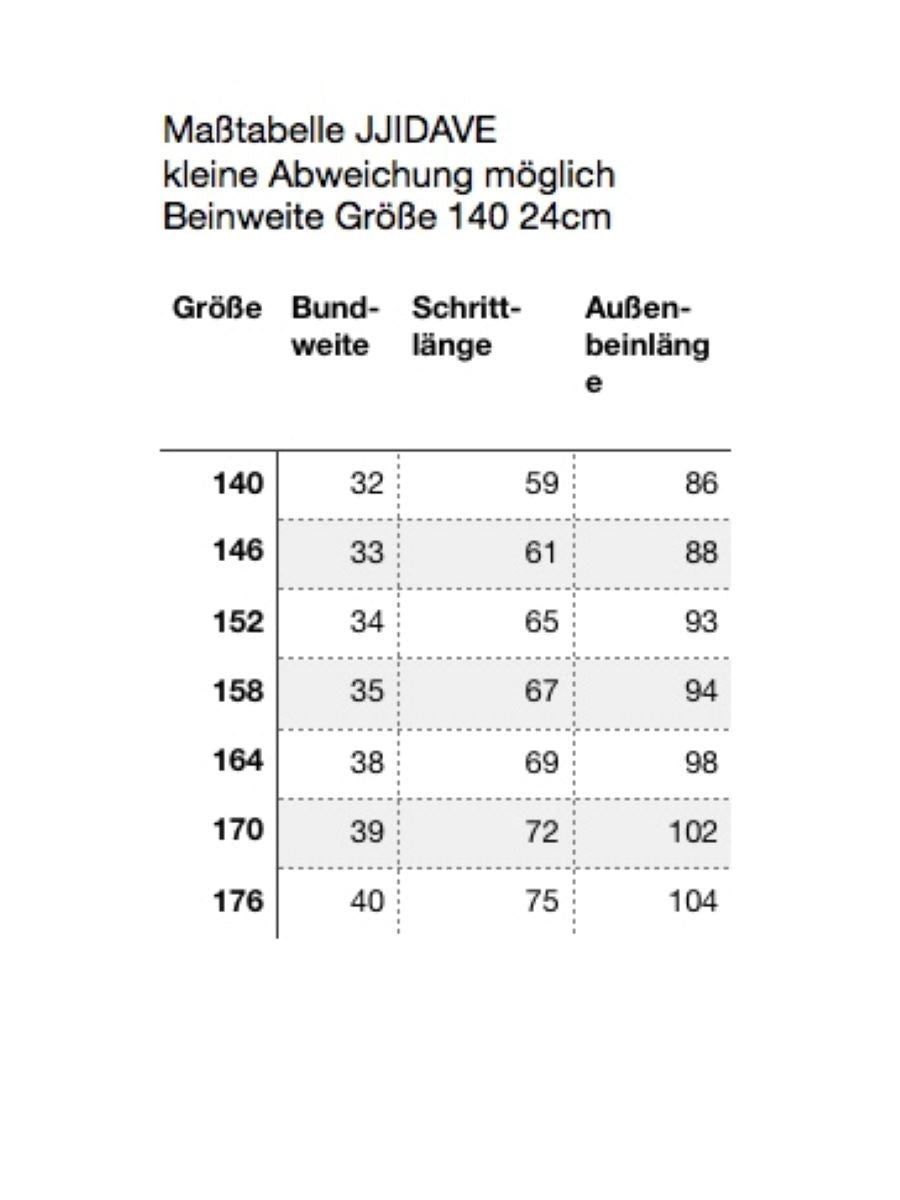 Maßtabelle JJIDAVE
kleine Abweichung möglich
Beinweite Größe 140 24cm

| Größe | Bundweite | Schrittlänge | Außenbeinlänge |
|---|---|---|---|
| 140 | 32 | 59 | 86 |
| 146 | 33 | 61 | 88 |
| 152 | 34 | 65 | 93 |
| 158 | 35 | 67 | 94 |
| 164 | 38 | 69 | 98 |
| 170 | 39 | 72 | 102 |
| 176 | 40 | 75 | 104 |